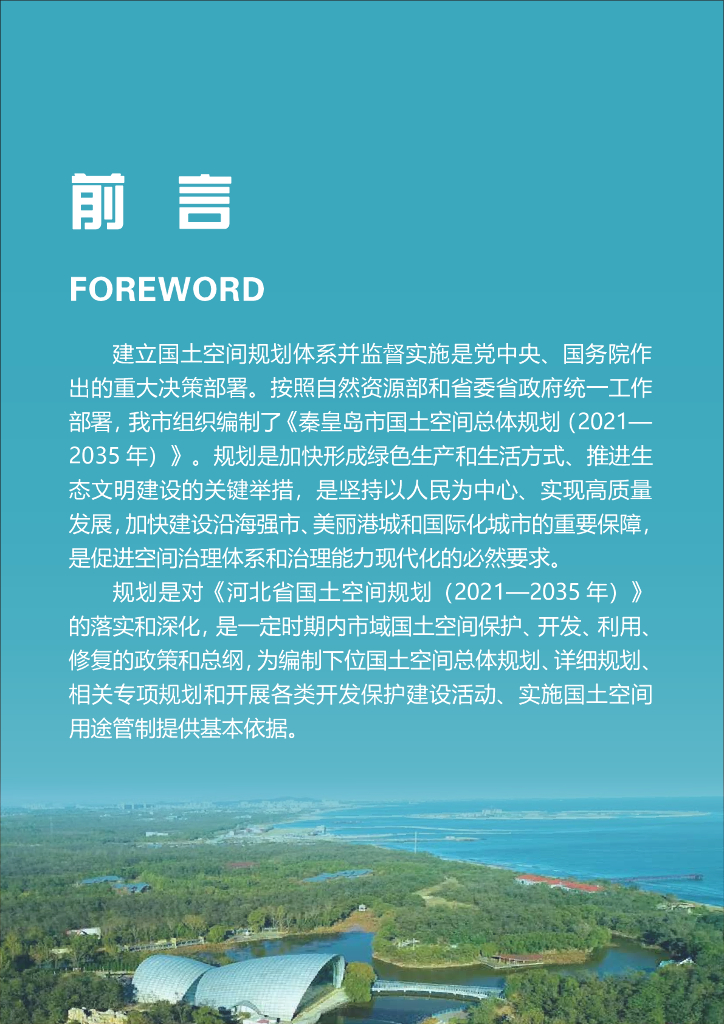 前　言

FOREWORD

建立国土空间规划体系并监督实施是党中央、国务院作出的重大决策部署。按照自然资源部和省委省政府统一工作部署，我市组织编制了《秦皇岛市国土空间总体规划（2021—2035 年）》。规划是加快形成绿色生产和生活方式、推进生态文明建设的关键举措，是坚持以人民为中心、实现高质量发展，加快建设沿海强市、美丽港城和国际化城市的重要保障，是促进空间治理体系和治理能力现代化的必然要求。

规划是对《河北省国土空间规划（2021—2035 年）》的落实和深化，是一定时期内市域国土空间保护、开发、利用、修复的政策和总纲，为编制下位国土空间总体规划、详细规划、相关专项规划和开展各类开发保护建设活动、实施国土空间用途管制提供基本依据。